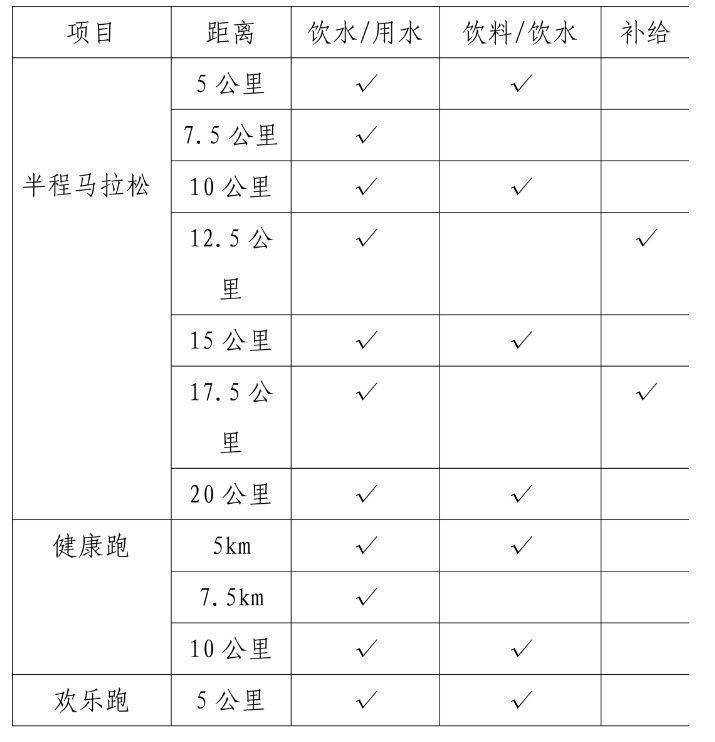 | 项目 | 距离 | 饮水/用水 | 饮料/饮水 | 补给 |
|---|---|---|---|---|
| 半程马拉松 | 5 公里 | ✓ | ✓ | |
| | 7.5 公里 | ✓ | | |
| | 10 公里 | ✓ | ✓ | |
| | 12.5 公里 | ✓ | | ✓ |
| | 15 公里 | ✓ | ✓ | |
| | 17.5 公里 | ✓ | | ✓ |
| | 20 公里 | ✓ | ✓ | |
| 健康跑 | 5km | ✓ | ✓ | |
| | 7.5km | ✓ | | |
| | 10 公里 | ✓ | ✓ | |
| 欢乐跑 | 5 公里 | ✓ | ✓ | |